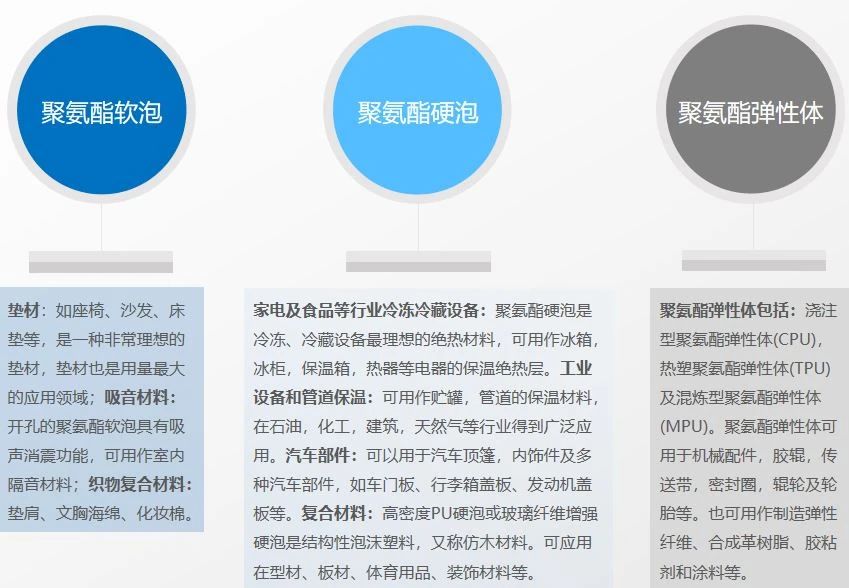 聚氨酯软泡

聚氨酯硬泡

聚氨酯弹性体

垫材：如座椅、沙发、床垫等，是一种非常理想的垫材，垫材也是用量最大的应用领域；吸音材料：开孔的聚氨酯软泡具有吸声消震功能，可用作室内隔音材料；织物复合材料：垫肩、文胸海绵、化妆棉。

家电及食品等行业冷冻冷藏设备：聚氨酯硬泡是冷冻、冷藏设备最理想的绝热材料，可用作冰箱，冰柜，保温箱，热器等电器的保温绝热层。工业设备和管道保温：可用作贮罐，管道的保温材料，在石油，化工，建筑，天然气等行业得到广泛应用。汽车部件：可以用于汽车顶篷，内饰件及多种汽车部件，如车门板、行李箱盖板、发动机盖板等。复合材料：高密度PU硬泡或玻璃纤维增强硬泡是结构性泡沫塑料，又称仿木材料。可应用在型材、板材、体育用品、装饰材料等。

聚氨酯弹性体包括：浇注型聚氨酯弹性体(CPU)，热塑聚氨酯弹性体(TPU)及混炼型聚氨酯弹性体(MPU)。聚氨酯弹性体可用于机械配件，胶辊，传送带，密封圈，辊轮及轮胎等。也可用作制造弹性纤维、合成革树脂、胶粘剂和涂料等。